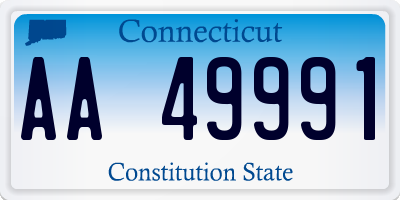 Connecticut

AA 49991

Constitution State